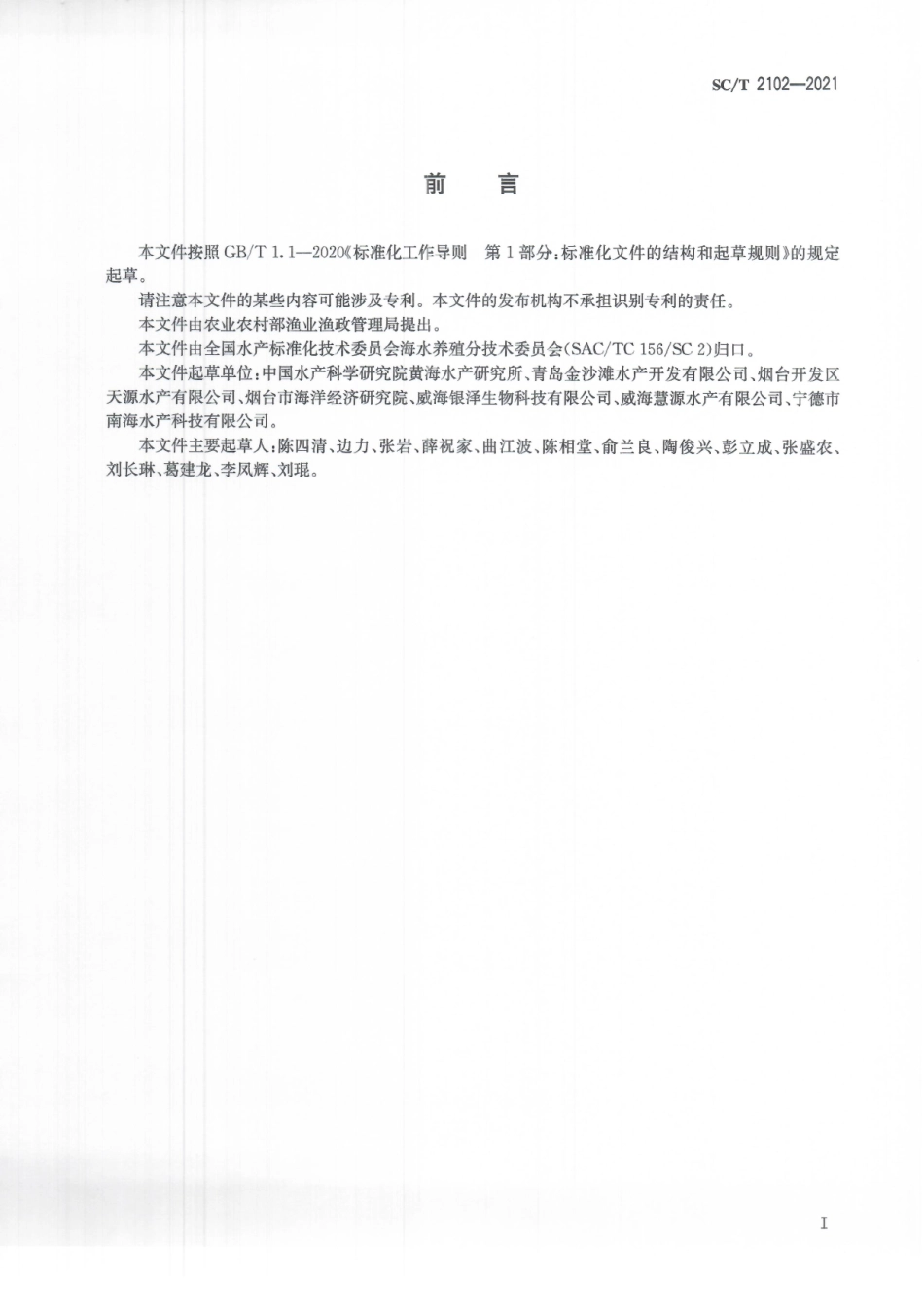 SC/T 2102—2021

前　言

本文件按照 GB/T 1.1—2020《标准化工作导则　第 1 部分：标准化文件的结构和起草规则》的规定起草。

请注意本文件的某些内容可能涉及专利。本文件的发布机构不承担识别专利的责任。

本文件由农业农村部渔业渔政管理局提出。

本文件由全国水产标准化技术委员会海水养殖分技术委员会(SAC/TC 156/SC 2)归口。

本文件起草单位：中国水产科学研究院黄海水产研究所、青岛金沙滩水产开发有限公司、烟台开发区天源水产有限公司、烟台市海洋经济研究院、威海银泽生物科技有限公司、威海慧源水产有限公司、宁德市南海水产科技有限公司。

本文件主要起草人：陈四清、边力、张岩、薛祝家、曲江波、陈相堂、俞兰良、陶俊兴、彭立成、张盛农、刘长琳、葛建龙、李凤辉、刘琨。

I